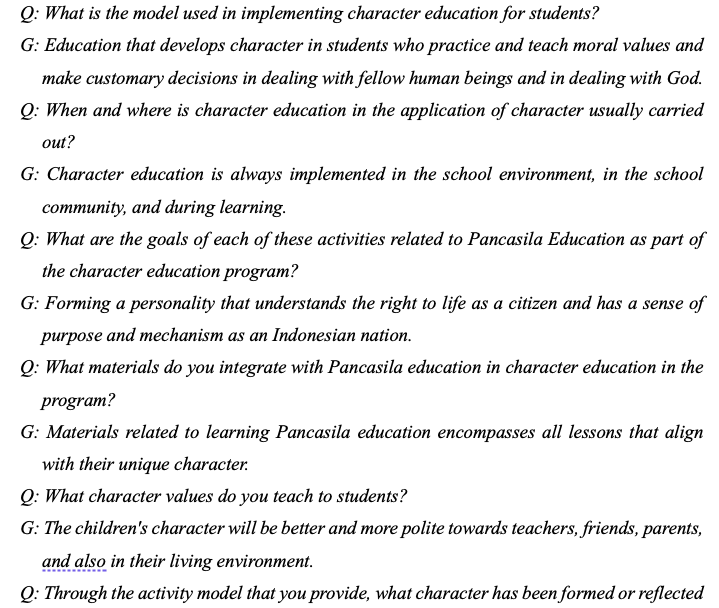 Q: What is the model used in implementing character education for students?

G: Education that develops character in students who practice and teach moral values and make customary decisions in dealing with fellow human beings and in dealing with God.

Q: When and where is character education in the application of character usually carried out?

G: Character education is always implemented in the school environment, in the school community, and during learning.

Q: What are the goals of each of these activities related to Pancasila Education as part of the character education program?

G: Forming a personality that understands the right to life as a citizen and has a sense of purpose and mechanism as an Indonesian nation.

Q: What materials do you integrate with Pancasila education in character education in the program?

G: Materials related to learning Pancasila education encompasses all lessons that align with their unique character.

Q: What character values do you teach to students?

G: The children's character will be better and more polite towards teachers, friends, parents, and also in their living environment.

Q: Through the activity model that you provide, what character has been formed or reflected